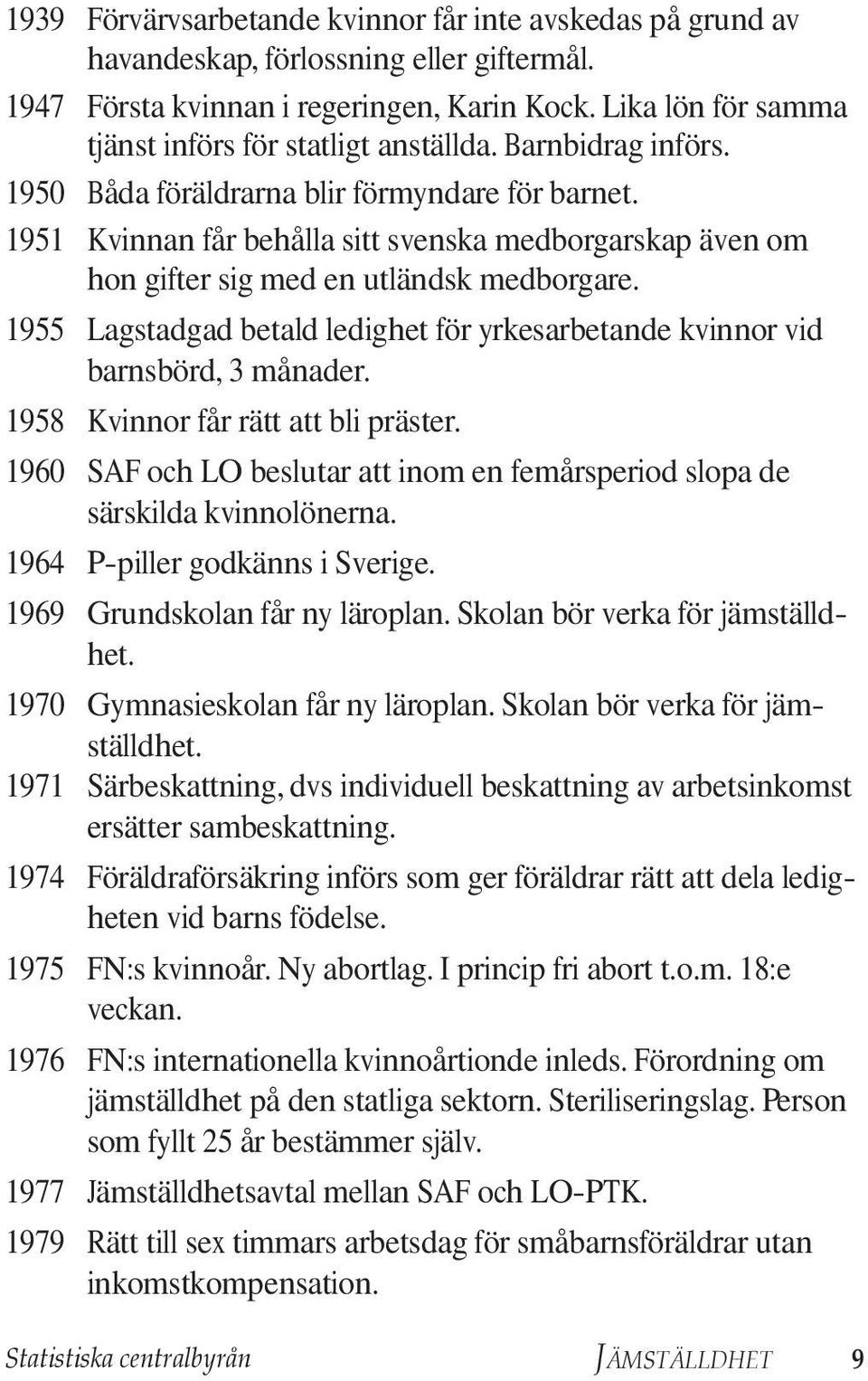 1939 Förvärvsarbetande kvinnor får inte avskedas på grund av havandeskap, förlossning eller giftermål.

1947 Första kvinnan i regeringen, Karin Kock. Lika lön för samma tjänst införs för statligt anställda. Barnbidrag införs.

1950 Båda föräldrarna blir förmyndare för barnet.

1951 Kvinnan får behålla sitt svenska medborgarskap även om hon gifter sig med en utländsk medborgare.

1955 Lagstadgad betald ledighet för yrkesarbetande kvinnor vid barnsbörd, 3 månader.

1958 Kvinnor får rätt att bli präster.

1960 SAF och LO beslutar att inom en femårsperiod slopa de särskilda kvinnolönerna.

1964 P-piller godkänns i Sverige.

1969 Grundskolan får ny läroplan. Skolan bör verka för jämställdhet.

1970 Gymnasieskolan får ny läroplan. Skolan bör verka för jämställdhet.

1971 Särbeskattning, dvs individuell beskattning av arbetsinkomst ersätter sambeskattning.

1974 Föräldraförsäkring införs som ger föräldrar rätt att dela ledigheten vid barns födelse.

1975 FN:s kvinnoår. Ny abortlag. I princip fri abort t.o.m. 18:e veckan.

1976 FN:s internationella kvinnoårtionde inleds. Förordning om jämställdhet på den statliga sektorn. Steriliseringslag. Person som fyllt 25 år bestämmer själv.

1977 Jämställdhetsavtal mellan SAF och LO-PTK.

1979 Rätt till sex timmars arbetsdag för småbarnsföräldrar utan inkomstkompensation.

Statistiska centralbyrån JÄMSTÄLLDHET 9